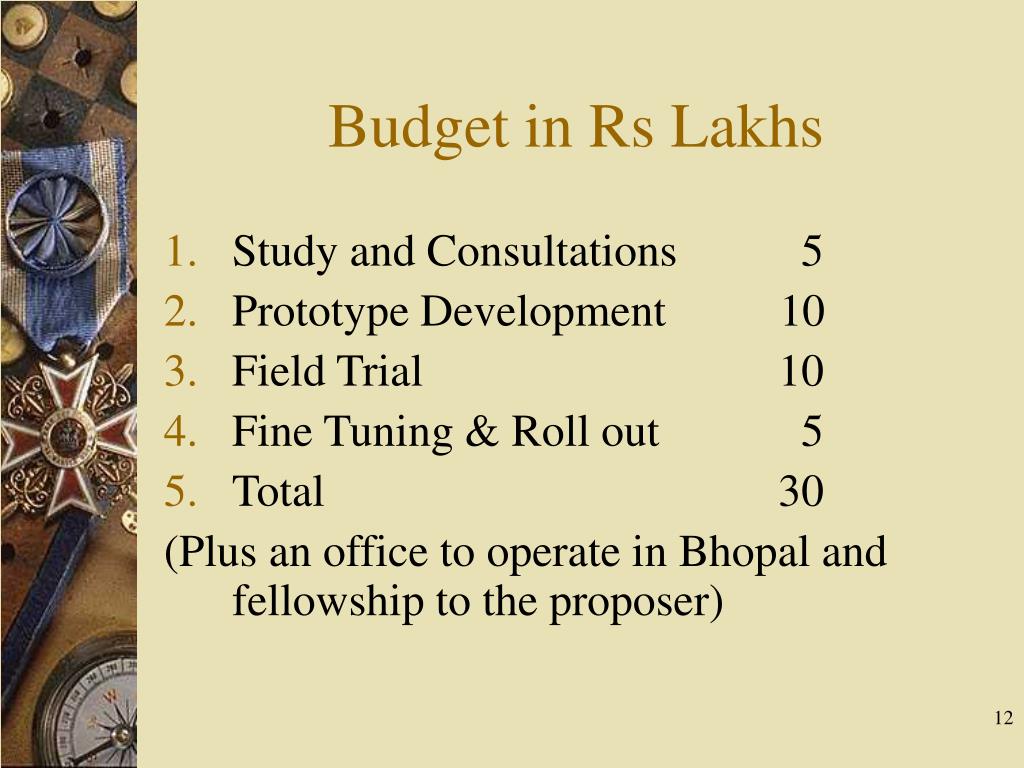 Budget in Rs Lakhs

1. Study and Consultations 5
2. Prototype Development 10
3. Field Trial 10
4. Fine Tuning & Roll out 5
5. Total 30

(Plus an office to operate in Bhopal and fellowship to the proposer)

12